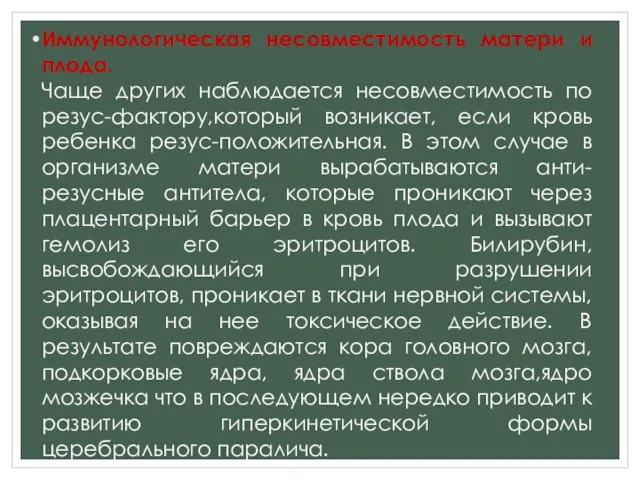 •Иммунологическая несовместимость матери и плода.
Чаще других наблюдается несовместимость по резус-фактору,который возникает, если кровь ребенка резус-положительная. В этом случае в организме матери вырабатываются анти-резусные антитела, которые проникают через плацентарный барьер в кровь плода и вызывают гемолиз его эритроцитов. Билирубин, высвобождающийся при разрушении эритроцитов, проникает в ткани нервной системы, оказывая на нее токсическое действие. В результате повреждаются кора головного мозга, подкорковые ядра, ядра ствола мозга,ядро мозжечка что в последующем нередко приводит к развитию гиперкинетической формы церебрального паралича.